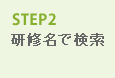 STEP2
研修名で検索